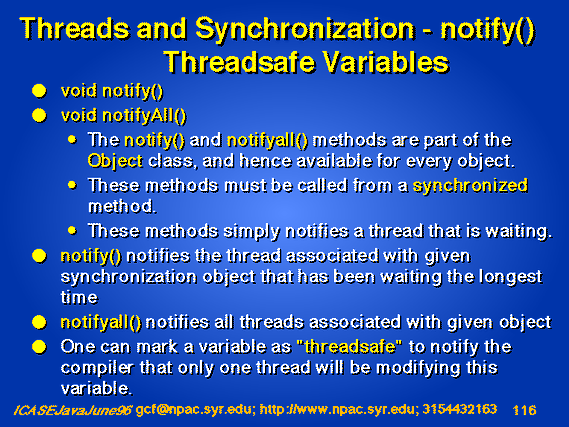 Threads and Synchronization - notify()
Threadsafe Variables

- void notify()
- void notifyAll()
  - The notify() and notifyall() methods are part of the Object class, and hence available for every object.
  - These methods must be called from a synchronized method.
  - These methods simply notifies a thread that is waiting.
- notify() notifies the thread associated with given synchronization object that has been waiting the longest time
- notifyall() notifies all threads associated with given object
- One can mark a variable as "threadsafe" to notify the compiler that only one thread will be modifying this variable.

ICASEJavaJune96 gcf@npac.syr.edu; http://www.npac.syr.edu; 3154432163 116